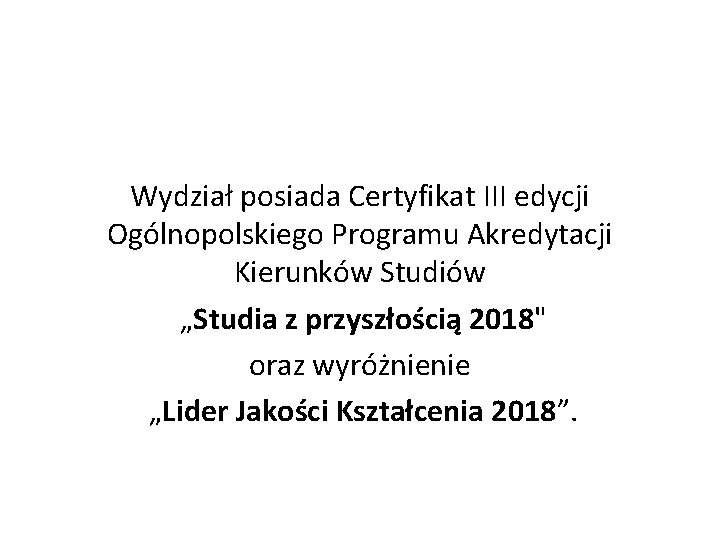 Wydział posiada Certyfikat III edycji Ogólnopolskiego Programu Akredytacji Kierunków Studiów

„Studia z przyszłością 2018"

oraz wyróżnienie

„Lider Jakości Kształcenia 2018”.